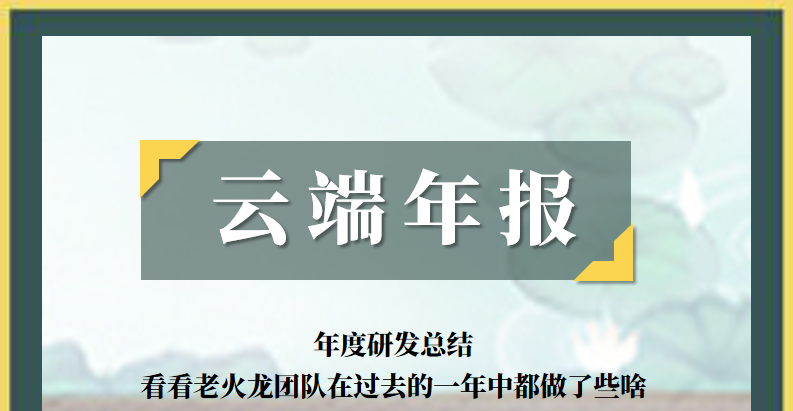 云端年报

年度研发总结
看看老火龙团队在过去的一年中都做了些啥